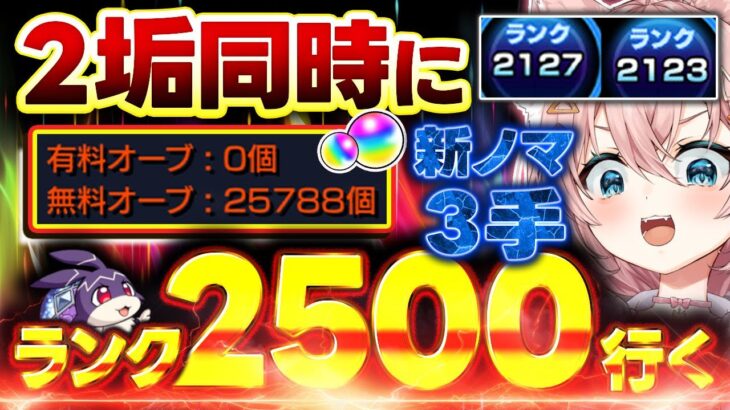 2垢同時に

ランク
2127

ランク
2123

有料オーブ：0個
無料オーブ：25788個

新ノマ
3手

ランク2500行く